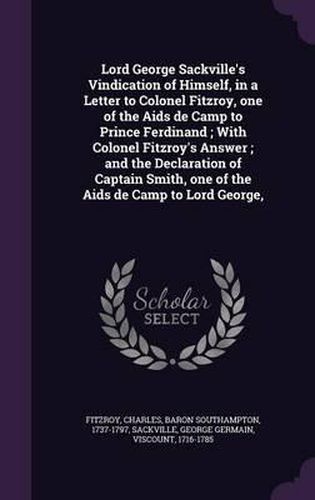 Lord George Sackville's Vindication of Himself, in a Letter to Colonel Fitzroy, one of the Aids de Camp to Prince Ferdinand ; With Colonel Fitzroy's Answer ; and the Declaration of Captain Smith, one of the Aids de Camp to Lord George,

Scholar SELECT

FITZROY, CHARLES, BARON SOUTHAMPTON, 1737-1797, SACKVILLE, GEORGE GERMAIN, VISCOUNT, 1716-1785